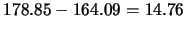 $178.85 - 164.09 = 14.76$